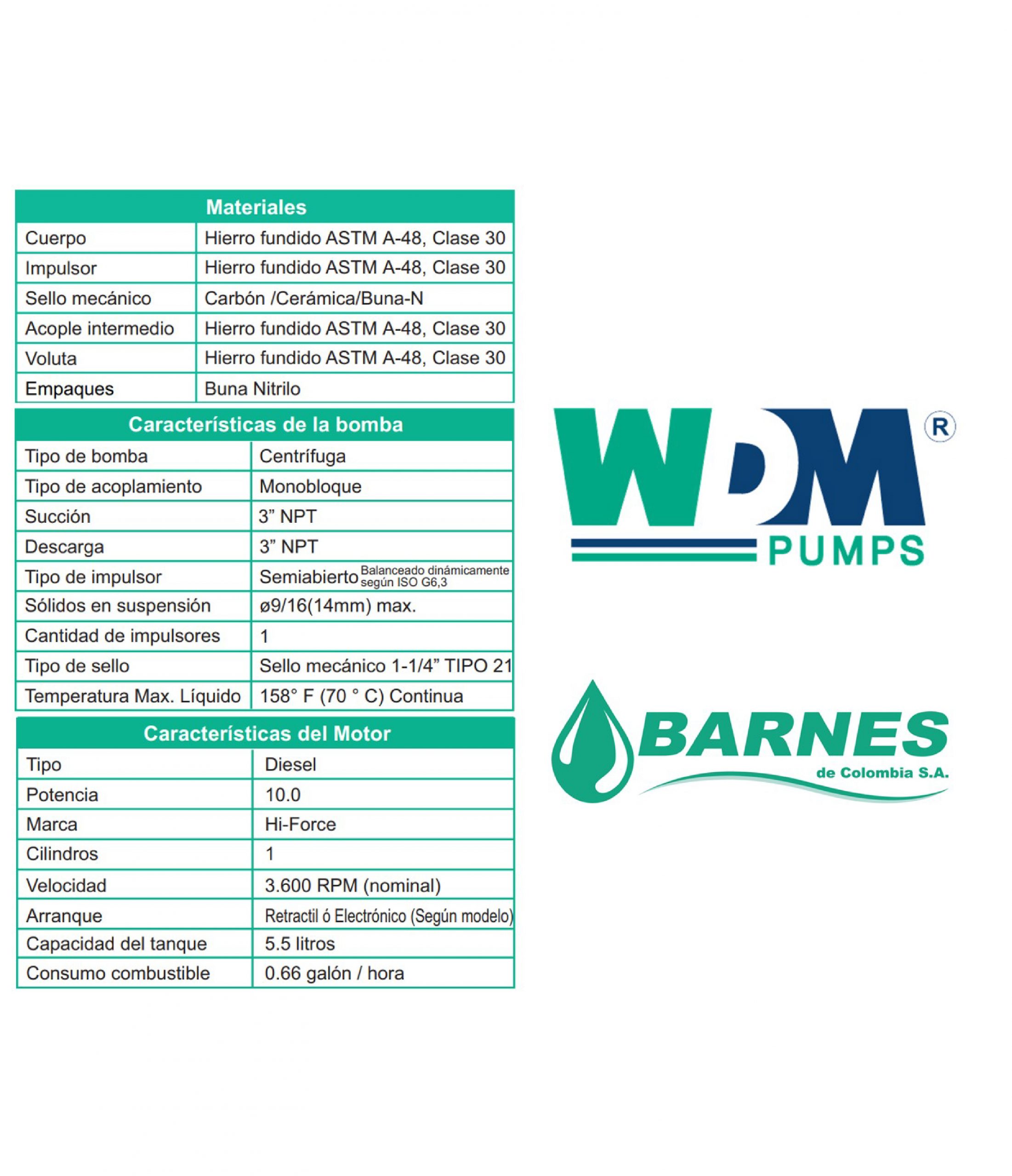 | Materiales | |
|---|---|
| Cuerpo | Hierro fundido ASTM A-48, Clase 30 |
| Impulsor | Hierro fundido ASTM A-48, Clase 30 |
| Sello mecánico | Carbón /Cerámica/Buna-N |
| Acople intermedio | Hierro fundido ASTM A-48, Clase 30 |
| Voluta | Hierro fundido ASTM A-48, Clase 30 |
| Empaques | Buna Nitrilo |

| Características de la bomba | |
|---|---|
| Tipo de bomba | Centrífuga |
| Tipo de acoplamiento | Monobloque |
| Succión | 3" NPT |
| Descarga | 3" NPT |
| Tipo de impulsor | Semiabierto Balanceado dinámicamente según ISO G6,3 |
| Sólidos en suspensión | ø9/16(14mm) max. |
| Cantidad de impulsores | 1 |
| Tipo de sello | Sello mecánico 1-1/4" TIPO 21 |
| Temperatura Max. Líquido | 158° F (70 ° C) Continua |

| Características del Motor | |
|---|---|
| Tipo | Diesel |
| Potencia | 10.0 |
| Marca | Hi-Force |
| Cilindros | 1 |
| Velocidad | 3.600 RPM (nominal) |
| Arranque | Retractil ó Electrónico (Según modelo) |
| Capacidad del tanque | 5.5 litros |
| Consumo combustible | 0.66 galón / hora |

WDM®
PUMPS

BARNES
de Colombia S.A.